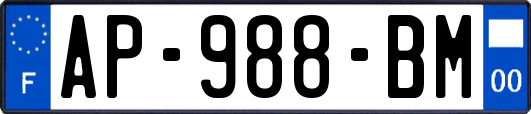 F
AP-988-BM
00